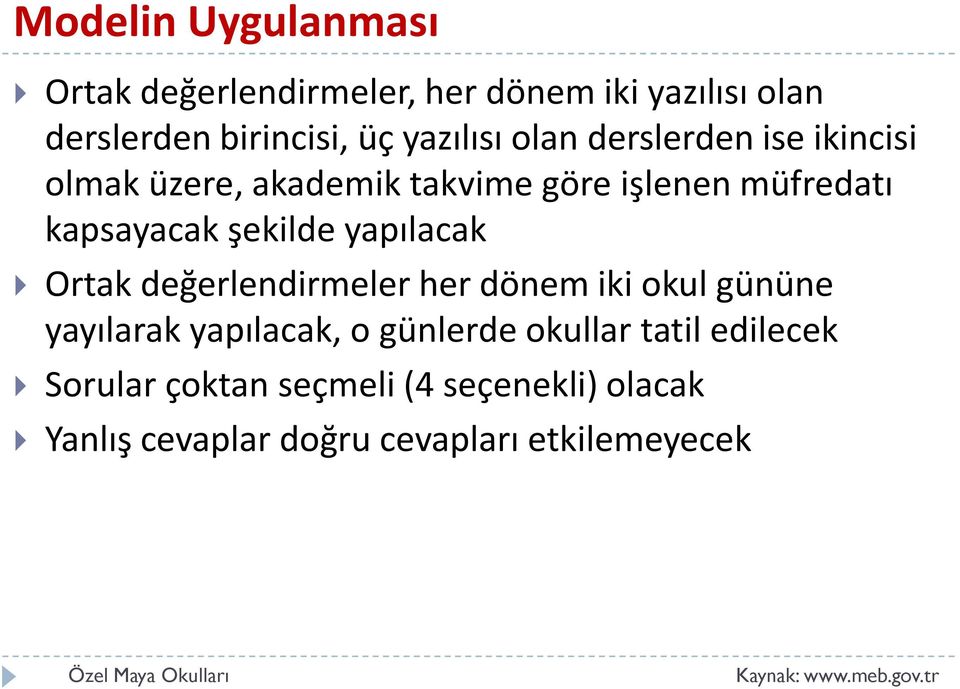 Modelin Uygulanması

Ortak değerlendirmeler, her dönem iki yazılısı olan derslerden birincisi, üç yazılısı olan derslerden ise ikincisi olmak üzere, akademik takvime göre işlenen müfredatı kapsayacak şekilde yapılacak

Ortak değerlendirmeler her dönem iki okul gününe yayılarak yapılacak, o günlerde okullar tatil edilecek

Sorular çoktan seçmeli (4 seçenekli) olacak

Yanlış cevaplar doğru cevapları etkilemeyecek

Özel Maya Okulları

Kaynak: www.meb.gov.tr